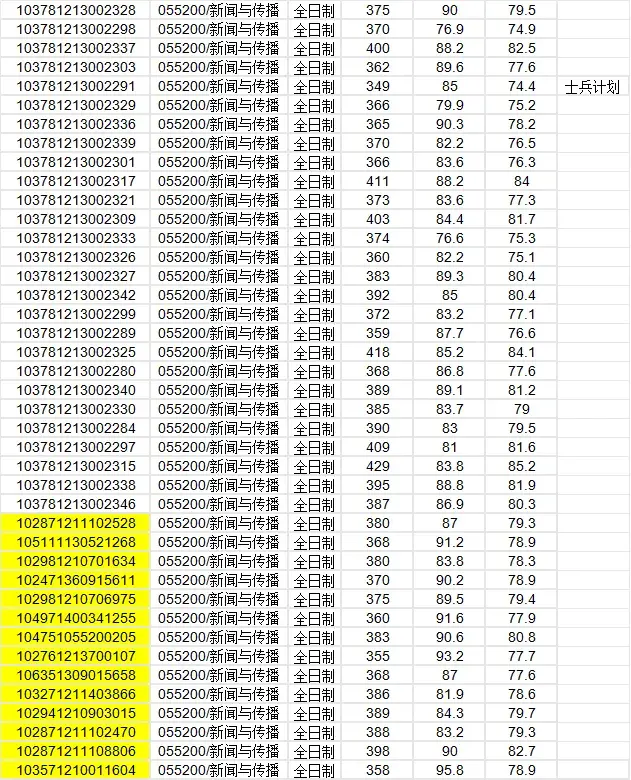 | | | | | | | |
|---|---|---|---|---|---|---|
| 103781213002328 | 055200/新闻与传播 | 全日制 | 375 | 90 | 79.5 | |
| 103781213002298 | 055200/新闻与传播 | 全日制 | 370 | 76.9 | 74.9 | |
| 103781213002337 | 055200/新闻与传播 | 全日制 | 400 | 88.2 | 82.5 | |
| 103781213002303 | 055200/新闻与传播 | 全日制 | 362 | 89.6 | 77.6 | |
| 103781213002291 | 055200/新闻与传播 | 全日制 | 349 | 85 | 74.4 | 士兵计划 |
| 103781213002329 | 055200/新闻与传播 | 全日制 | 366 | 79.9 | 75.2 | |
| 103781213002336 | 055200/新闻与传播 | 全日制 | 365 | 90.3 | 78.2 | |
| 103781213002339 | 055200/新闻与传播 | 全日制 | 370 | 82.2 | 76.5 | |
| 103781213002301 | 055200/新闻与传播 | 全日制 | 366 | 83.6 | 76.3 | |
| 103781213002317 | 055200/新闻与传播 | 全日制 | 411 | 88.2 | 84 | |
| 103781213002321 | 055200/新闻与传播 | 全日制 | 373 | 83.6 | 77.3 | |
| 103781213002309 | 055200/新闻与传播 | 全日制 | 403 | 84.4 | 81.7 | |
| 103781213002333 | 055200/新闻与传播 | 全日制 | 374 | 76.6 | 75.3 | |
| 103781213002326 | 055200/新闻与传播 | 全日制 | 360 | 82.2 | 75.1 | |
| 103781213002327 | 055200/新闻与传播 | 全日制 | 383 | 89.3 | 80.4 | |
| 103781213002342 | 055200/新闻与传播 | 全日制 | 392 | 85 | 80.4 | |
| 103781213002299 | 055200/新闻与传播 | 全日制 | 372 | 83.2 | 77.1 | |
| 103781213002289 | 055200/新闻与传播 | 全日制 | 359 | 87.7 | 76.6 | |
| 103781213002325 | 055200/新闻与传播 | 全日制 | 418 | 85.2 | 84.1 | |
| 103781213002280 | 055200/新闻与传播 | 全日制 | 368 | 86.8 | 77.6 | |
| 103781213002340 | 055200/新闻与传播 | 全日制 | 389 | 89.1 | 81.2 | |
| 103781213002330 | 055200/新闻与传播 | 全日制 | 385 | 83.7 | 79 | |
| 103781213002284 | 055200/新闻与传播 | 全日制 | 390 | 83 | 79.5 | |
| 103781213002297 | 055200/新闻与传播 | 全日制 | 409 | 81 | 81.6 | |
| 103781213002315 | 055200/新闻与传播 | 全日制 | 429 | 83.8 | 85.2 | |
| 103781213002338 | 055200/新闻与传播 | 全日制 | 395 | 88.8 | 81.9 | |
| 103781213002346 | 055200/新闻与传播 | 全日制 | 387 | 86.9 | 80.3 | |
| 102871211102528 | 055200/新闻与传播 | 全日制 | 380 | 87 | 79.3 | |
| 105111130521268 | 055200/新闻与传播 | 全日制 | 368 | 91.2 | 78.9 | |
| 102981210701634 | 055200/新闻与传播 | 全日制 | 380 | 83.8 | 78.3 | |
| 102471360915611 | 055200/新闻与传播 | 全日制 | 370 | 90.2 | 78.9 | |
| 102981210706975 | 055200/新闻与传播 | 全日制 | 375 | 89.5 | 79.4 | |
| 104971400341255 | 055200/新闻与传播 | 全日制 | 360 | 91.6 | 77.9 | |
| 104751055200205 | 055200/新闻与传播 | 全日制 | 383 | 90.6 | 80.8 | |
| 102761213700107 | 055200/新闻与传播 | 全日制 | 355 | 93.2 | 77.7 | |
| 106351309015658 | 055200/新闻与传播 | 全日制 | 368 | 87 | 77.6 | |
| 103271211403866 | 055200/新闻与传播 | 全日制 | 386 | 81.9 | 78.6 | |
| 102941210903015 | 055200/新闻与传播 | 全日制 | 389 | 84.3 | 79.7 | |
| 102871211102470 | 055200/新闻与传播 | 全日制 | 388 | 83.2 | 79.3 | |
| 102871211108806 | 055200/新闻与传播 | 全日制 | 398 | 90 | 82.7 | |
| 103571210011604 | 055200/新闻与传播 | 全日制 | 358 | 95.8 | 78.9 | |